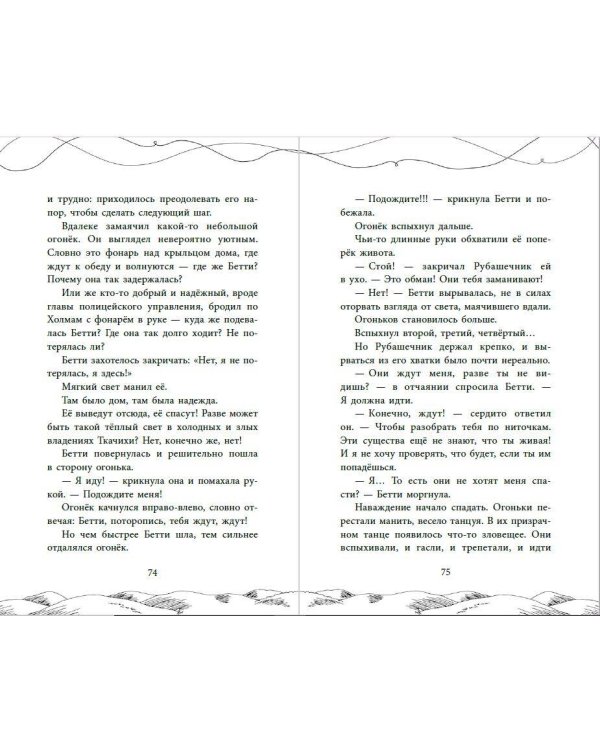 и трудно: приходилось преодолевать его напор, чтобы сделать следующий шаг.

Вдалеке замаячил какой-то небольшой огонёк. Он выглядел невероятно уютным. Словно это фонарь над крыльцом дома, где ждут к обеду и волнуются — где же Бетти? Почему она так задержалась?

Или же кто-то добрый и надёжный, вроде главы полицейского управления, бродил по Холмам с фонарём в руке — куда же подевалась Бетти? Где она так долго ходит? Не потерялась ли?

Бетти захотелось закричать: «Нет, я не потерялась, я здесь!»

Мягкий свет манил её.

Там было дом, там была надежда.

Её выведут отсюда, её спасут! Разве может быть такой тёплый свет в холодных и злых владениях Ткачихи? Нет, конечно же, нет!

Бетти повернулась и решительно пошла в сторону огонька.

— Я иду! — крикнула она и помахала рукой. — Подождите меня!

Огонёк качнулся вправо-влево, словно отвечая: Бетти, поторопись, тебя ждут, ждут!

Но чем быстрее Бетти шла, тем сильнее отдалялся огонёк.

74

— Подождите!!! — крикнула Бетти и побежала.

Огонёк вспыхнул дальше.

Чьи-то длинные руки обхватили её поперёк живота.

— Стой! — закричал Рубашечник ей в ухо. — Это обман! Они тебя заманивают!

— Нет! — Бетти вырывалась, не в силах оторвать взгляда от света, маячившего вдали.

Огоньков становилось больше.

Вспыхнул второй, третий, четвёртый...

Но Рубашечник держал крепко, и вырваться из его хватки было почти нереально.

— Они ждут меня, разве ты не видишь? — в отчаянии спросила Бетти. — Я должна идти.

— Конечно, ждут! — сердито ответил он. — Чтобы разобрать тебя по ниточкам. Эти существа ещё не знают, что ты живая! И я не хочу проверять, что будет, если ты им попадёшься.

— Я... То есть они не хотят меня спасти? — Бетти моргнула.

Наваждение начало спадать. Огоньки перестали манить, весело танцуя. В их призрачном танце появилось что-то зловещее. Они вспыхивали, и гасли, и трепетали, и идти

75